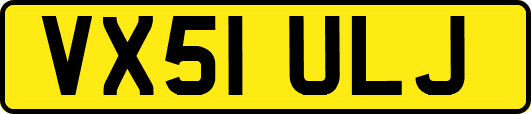 VX51 ULJ